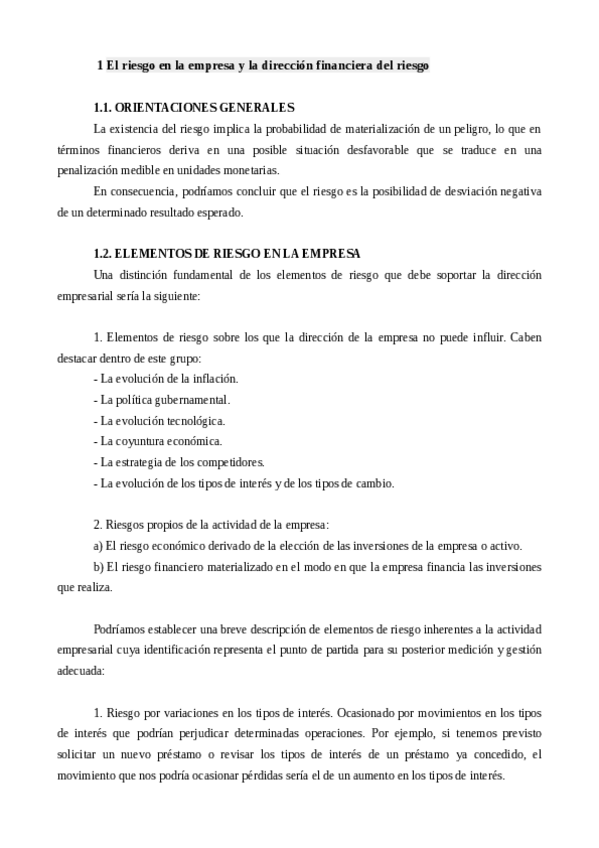 1 El riesgo en la empresa y la dirección financiera del riesgo

1.1. ORIENTACIONES GENERALES

La existencia del riesgo implica la probabilidad de materialización de un peligro, lo que en términos financieros deriva en una posible situación desfavorable que se traduce en una penalización medible en unidades monetarias.

En consecuencia, podríamos concluir que el riesgo es la posibilidad de desviación negativa de un determinado resultado esperado.

1.2. ELEMENTOS DE RIESGO EN LA EMPRESA

Una distinción fundamental de los elementos de riesgo que debe soportar la dirección empresarial sería la siguiente:

1. Elementos de riesgo sobre los que la dirección de la empresa no puede influir. Caben destacar dentro de este grupo:

- La evolución de la inflación.
- La política gubernamental.
- La evolución tecnológica.
- La coyuntura económica.
- La estrategia de los competidores.
- La evolución de los tipos de interés y de los tipos de cambio.

2. Riesgos propios de la actividad de la empresa:

a) El riesgo económico derivado de la elección de las inversiones de la empresa o activo.

b) El riesgo financiero materializado en el modo en que la empresa financia las inversiones que realiza.

Podríamos establecer una breve descripción de elementos de riesgo inherentes a la actividad empresarial cuya identificación representa el punto de partida para su posterior medición y gestión adecuada:

1. Riesgo por variaciones en los tipos de interés. Ocasionado por movimientos en los tipos de interés que podrían perjudicar determinadas operaciones. Por ejemplo, si tenemos previsto solicitar un nuevo préstamo o revisar los tipos de interés de un préstamo ya concedido, el movimiento que nos podría ocasionar pérdidas sería el de un aumento en los tipos de interés.